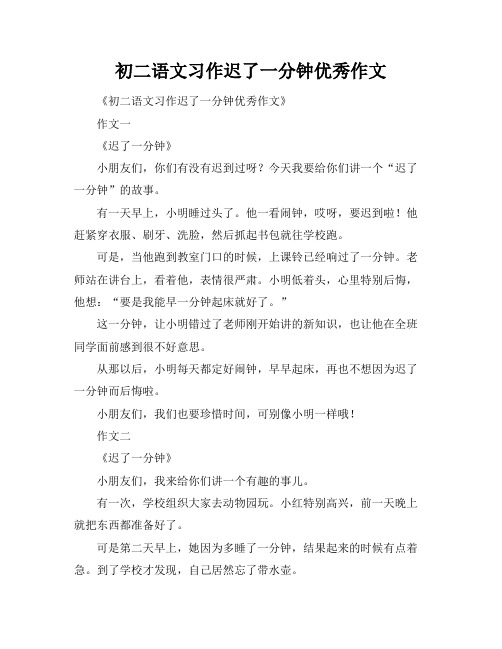 初二语文习作迟了一分钟优秀作文

《初二语文习作迟了一分钟优秀作文》

作文一

《迟了一分钟》

小朋友们，你们有没有迟到过呀？今天我要给你们讲一个“迟了一分钟”的故事。

有一天早上，小明睡过头了。他一看闹钟，哎呀，要迟到啦！他赶紧穿衣服、刷牙、洗脸，然后抓起书包就往学校跑。

可是，当他跑到教室门口的时候，上课铃已经响过了一分钟。老师站在讲台上，看着他，表情很严肃。小明低着头，心里特别后悔，他想：“要是我能早一分钟起床就好了。”

这一分钟，让小明错过了老师刚开始讲的新知识，也让他在全班同学面前感到很不好意思。

从那以后，小明每天都定好闹钟，早早起床，再也不想因为迟了一分钟而后悔啦。

小朋友们，我们也要珍惜时间，可别像小明一样哦！

作文二

《迟了一分钟》

小朋友们，我来给你们讲一个有趣的事儿。

有一次，学校组织大家去动物园玩。小红特别高兴，前一天晚上就把东西都准备好了。

可是第二天早上，她因为多睡了一分钟，结果起来的时候有点着急。到了学校才发现，自己居然忘了带水壶。